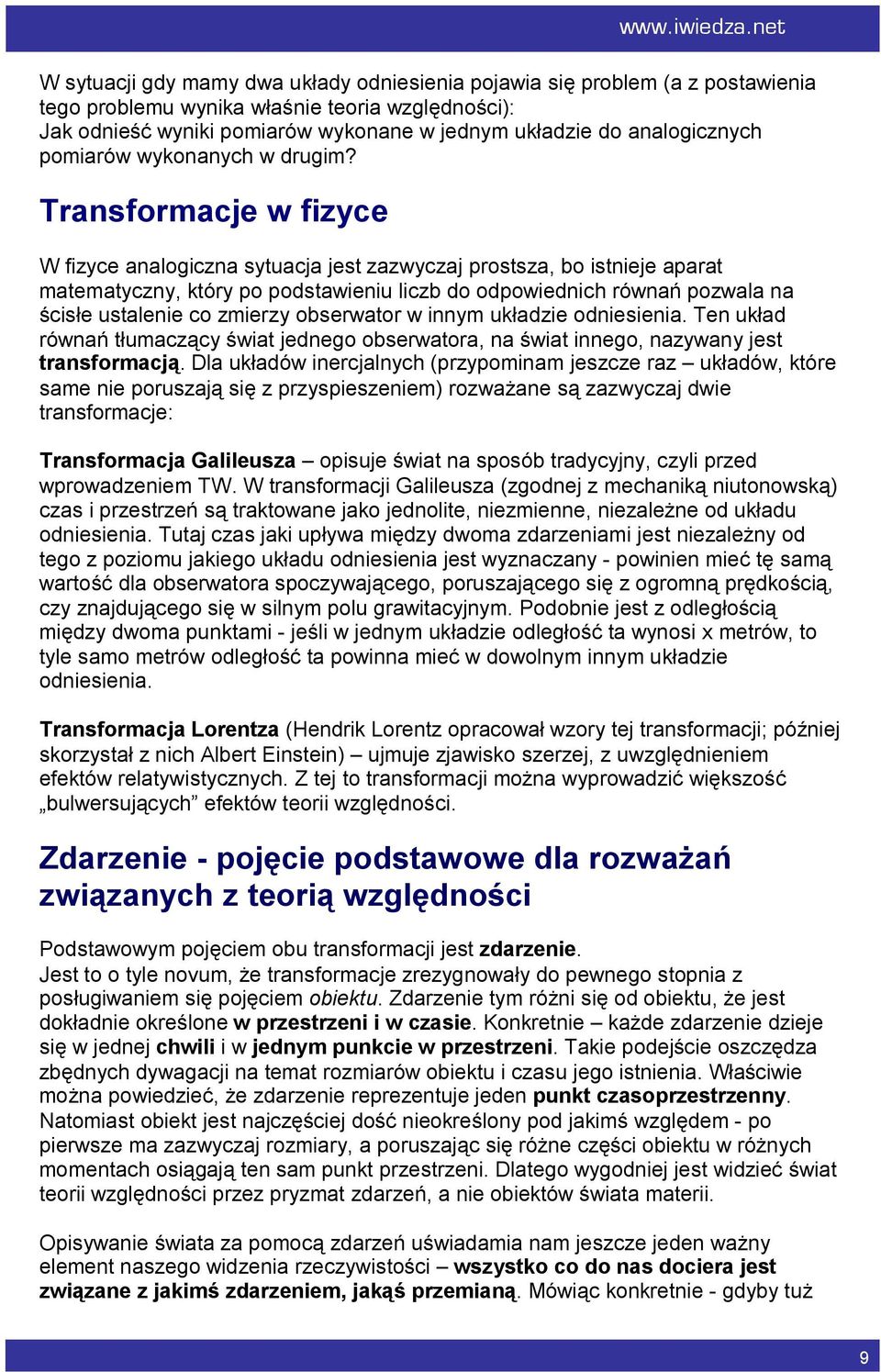 www.iwiedza.net

W sytuacji gdy mamy dwa układy odniesienia pojawia się problem (a z postawienia tego problemu wynika właśnie teoria względności):
Jak odnieść wyniki pomiarów wykonane w jednym układzie do analogicznych pomiarów wykonanych w drugim?

Transformacje w fizyce

W fizyce analogiczna sytuacja jest zazwyczaj prostsza, bo istnieje aparat matematyczny, który po podstawieniu liczb do odpowiednich równań pozwala na ścisłe ustalenie co zmierzy obserwator w innym układzie odniesienia. Ten układ równań tłumaczący świat jednego obserwatora, na świat innego, nazywany jest transformacją. Dla układów inercjalnych (przypominam jeszcze raz – układów, które same nie poruszają się z przyspieszeniem) rozważane są zazwyczaj dwie transformacje:

Transformacja Galileusza – opisuje świat na sposób tradycyjny, czyli przed wprowadzeniem TW. W transformacji Galileusza (zgodnej z mechaniką niutonowską) czas i przestrzeń są traktowane jako jednolite, niezmienne, niezależne od układu odniesienia. Tutaj czas jaki upływa między dwoma zdarzeniami jest niezależny od tego z poziomu jakiego układu odniesienia jest wyznaczany - powinien mieć tę samą wartość dla obserwatora spoczywającego, poruszającego się z ogromną prędkością, czy znajdującego się w silnym polu grawitacyjnym. Podobnie jest z odległością między dwoma punktami - jeśli w jednym układzie odległość ta wynosi x metrów, to tyle samo metrów odległość ta powinna mieć w dowolnym innym układzie odniesienia.

Transformacja Lorentza (Hendrik Lorentz opracował wzory tej transformacji; później skorzystał z nich Albert Einstein) – ujmuje zjawisko szerzej, z uwzględnieniem efektów relatywistycznych. Z tej to transformacji można wyprowadzić większość „bulwersujących” efektów teorii względności.

Zdarzenie - pojęcie podstawowe dla rozważań związanych z teorią względności

Podstawowym pojęciem obu transformacji jest zdarzenie.
Jest to o tyle novum, że transformacje zrezygnowały do pewnego stopnia z posługiwaniem się pojęciem obiektu. Zdarzenie tym różni się od obiektu, że jest dokładnie określone w przestrzeni i w czasie. Konkretnie – każde zdarzenie dzieje się w jednej chwili i w jednym punkcie w przestrzeni. Takie podejście oszczędza zbędnych dywagacji na temat rozmiarów obiektu i czasu jego istnienia. Właściwie można powiedzieć, że zdarzenie reprezentuje jeden punkt czasoprzestrzenny. Natomiast obiekt jest najczęściej dość nieokreślony pod jakimś względem - po pierwsze ma zazwyczaj rozmiary, a poruszając się różne części obiektu w różnych momentach osiągają ten sam punkt przestrzeni. Dlatego wygodniej jest widzieć świat teorii względności przez pryzmat zdarzeń, a nie obiektów świata materii.

Opisywanie świata za pomocą zdarzeń uświadamia nam jeszcze jeden ważny element naszego widzenia rzeczywistości – wszystko co do nas dociera jest związane z jakimś zdarzeniem, jakąś przemianą. Mówiąc konkretnie - gdyby tuż

9